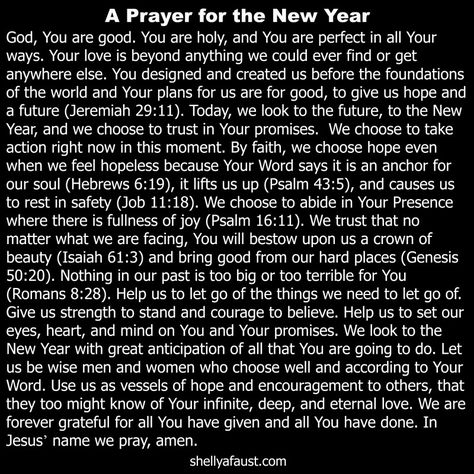 A Prayer for the New Year

God, You are good. You are holy, and You are perfect in all Your ways. Your love is beyond anything we could ever find or get anywhere else. You designed and created us before the foundations of the world and Your plans for us are for good, to give us hope and a future (Jeremiah 29:11). Today, we look to the future, to the New Year, and we choose to trust in Your promises. We choose to take action right now in this moment. By faith, we choose hope even when we feel hopeless because Your Word says it is an anchor for our soul (Hebrews 6:19), it lifts us up (Psalm 43:5), and causes us to rest in safety (Job 11:18). We choose to abide in Your Presence where there is fullness of joy (Psalm 16:11). We trust that no matter what we are facing, You will bestow upon us a crown of beauty (Isaiah 61:3) and bring good from our hard places (Genesis 50:20). Nothing in our past is too big or too terrible for You (Romans 8:28). Help us to let go of the things we need to let go of. Give us strength to stand and courage to believe. Help us to set our eyes, heart, and mind on You and Your promises. We look to the New Year with great anticipation of all that You are going to do. Let us be wise men and women who choose well and according to Your Word. Use us as vessels of hope and encouragement to others, that they too might know of Your infinite, deep, and eternal love. We are forever grateful for all You have given and all You have done. In Jesus' name we pray, amen.

shellyafaust.com